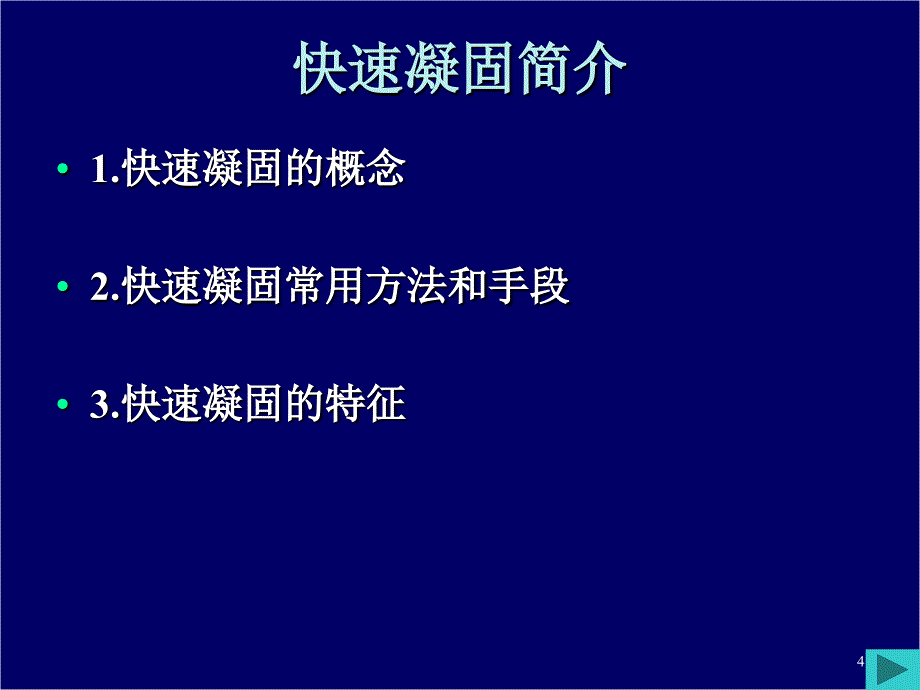 快速凝固简介

• 1.快速凝固的概念

• 2.快速凝固常用方法和手段

• 3.快速凝固的特征

4